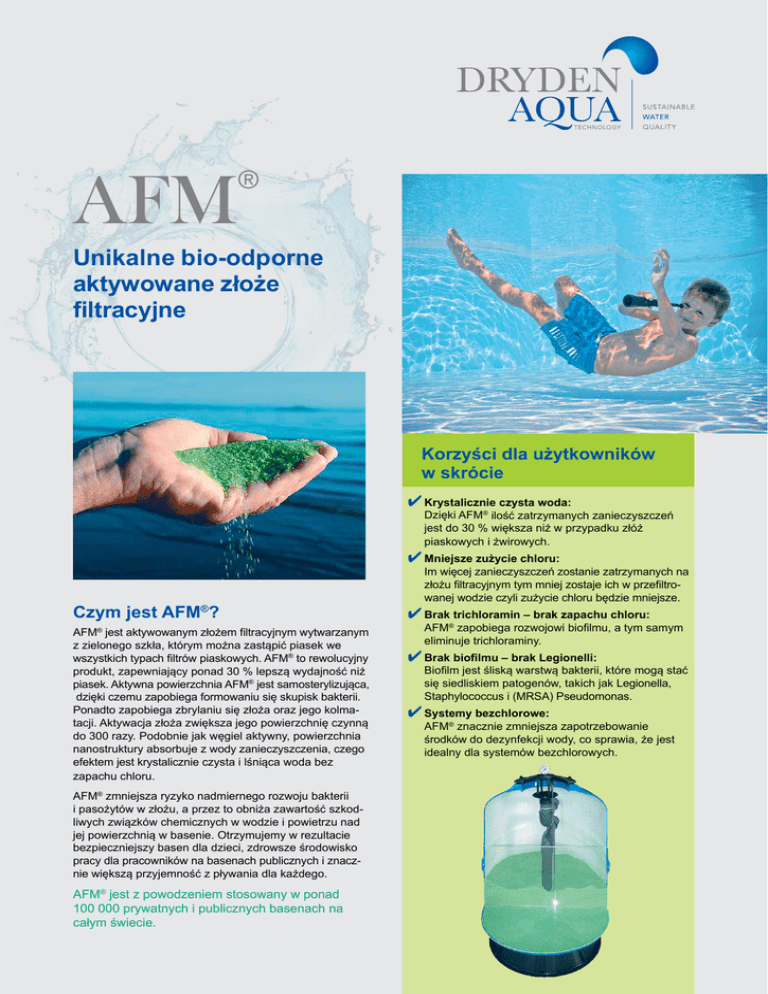 DRYDEN AQUA TECHNOLOGY

SUSTAINABLE WATER QUALITY

AFM®

Unikalne bio-odporne aktywowane złoże filtracyjne

Czym jest AFM®?

AFM® jest aktywowanym złożem filtracyjnym wytwarzanym z zielonego szkła, którym można zastąpić piasek we wszystkich typach filtrów piaskowych. AFM® to rewolucyjny produkt, zapewniający ponad 30 % lepszą wydajność niż piasek. Aktywna powierzchnia AFM® jest samosterylizująca, dzięki czemu zapobiega formowaniu się skupisk bakterii. Ponadto zapobiega zbrylaniu się złoża oraz jego kolmatacji. Aktywacja złoża zwiększa jego powierzchnię czynną do 300 razy. Podobnie jak węgiel aktywny, powierzchnia nanostruktury absorbuje z wody zanieczyszczenia, czego efektem jest krystalicznie czysta i lśniąca woda bez zapachu chloru.

AFM® zmniejsza ryzyko nadmiernego rozwoju bakterii i pasożytów w złożu, a przez to obniża zawartość szkodliwych związków chemicznych w wodzie i powietrzu nad jej powierzchnią w basenie. Otrzymujemy w rezultacie bezpieczniejszy basen dla dzieci, zdrowsze środowisko pracy dla pracowników na basenach publicznych i znacznie większą przyjemność z pływania dla każdego.

AFM® jest z powodzeniem stosowany w ponad 100 000 prywatnych i publicznych basenach na całym świecie.

Korzyści dla użytkowników w skrócie

✔ Krystalicznie czysta woda:
Dzięki AFM® ilość zatrzymanych zanieczyszczeń jest do 30 % większa niż w przypadku złóż piaskowych i żwirowych.

✔ Mniejsze zużycie chloru:
Im więcej zanieczyszczeń zostanie zatrzymanych na złożu filtracyjnym tym mniej zostaje ich w przefiltrowanej wodzie czyli zużycie chloru będzie mniejsze.

✔ Brak trichloramin – brak zapachu chloru:
AFM® zapobiega rozwojowi biofilmu, a tym samym eliminuje trichloraminy.

✔ Brak biofilmu – brak Legionelli:
Biofilm jest śliską warstwą bakterii, które mogą stać się siedliskiem patogenów, takich jak Legionella, Staphylococcus i (MRSA) Pseudomonas.

✔ Systemy bezchlorowe:
AFM® znacznie zmniejsza zapotrzebowanie środków do dezynfekcji wody, co sprawia, że jest idealny dla systemów bezchlorowych.